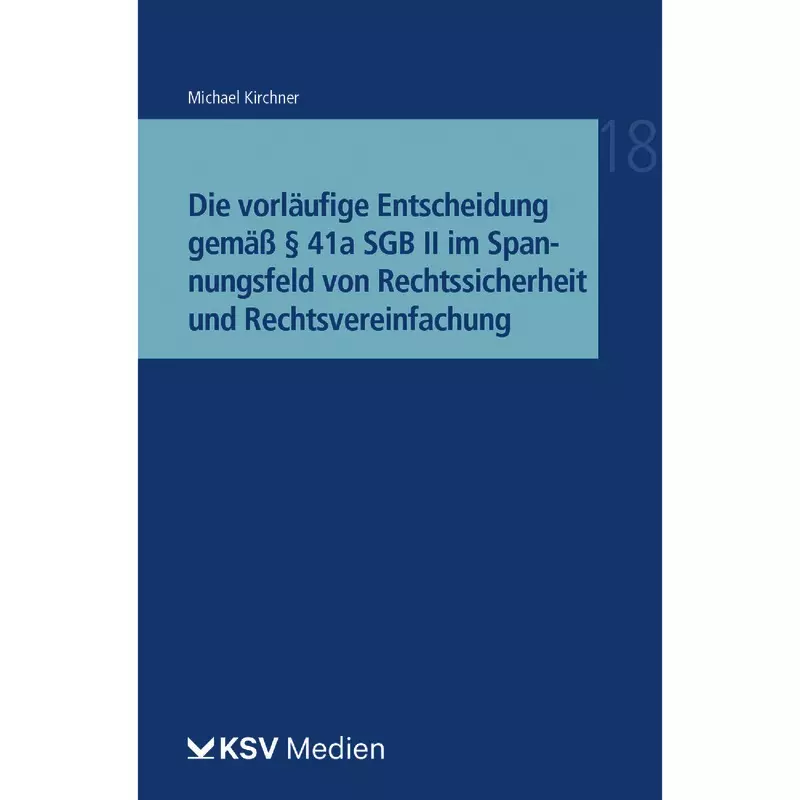 Michael Kirchner

18

Die vorläufige Entscheidung gemäß § 41a SGB II im Spannungsfeld von Rechtssicherheit und Rechtsvereinfachung

KSV Medien